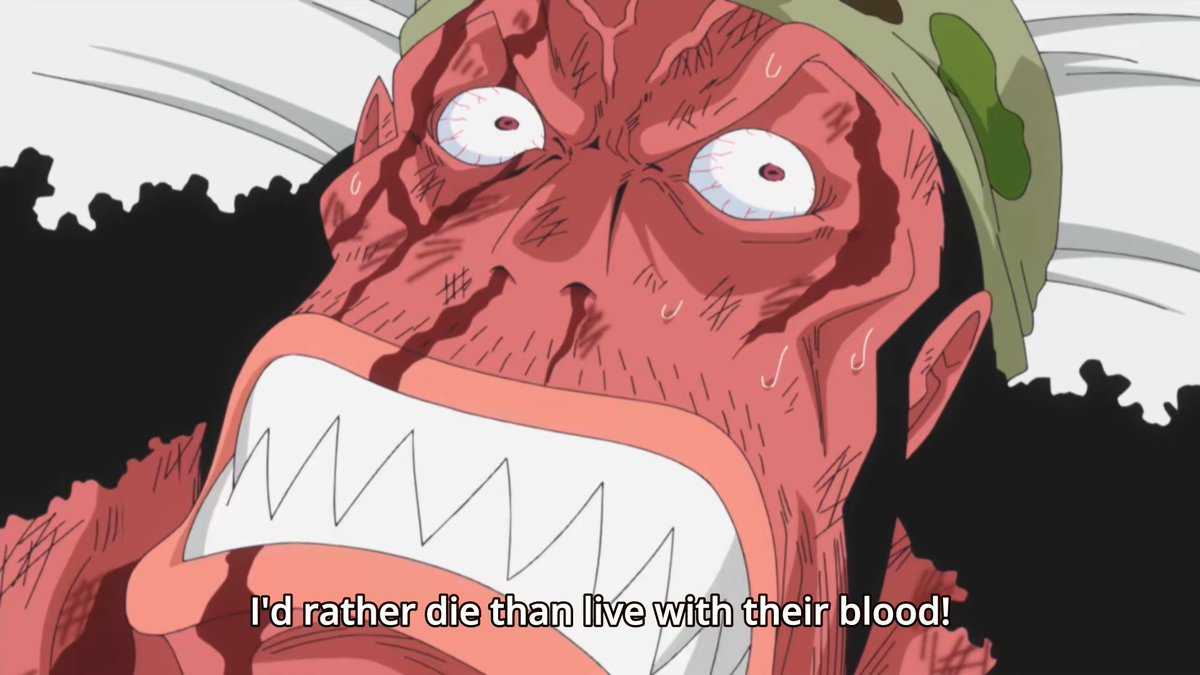 I'd rather die than live with their blood!